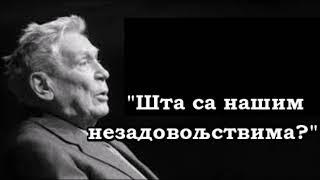 "Шта са нашим незадовољствима?"